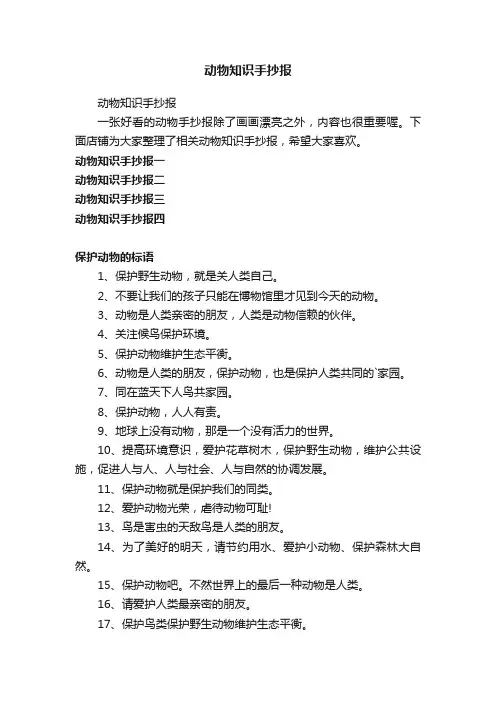 动物知识手抄报

动物知识手抄报

一张好看的动物手抄报除了画画漂亮之外，内容也很重要喔。下面店铺为大家整理了相关动物知识手抄报，希望大家喜欢。

动物知识手抄报一

动物知识手抄报二

动物知识手抄报三

动物知识手抄报四

保护动物的标语

1、保护野生动物，就是关人类自己。

2、不要让我们的孩子只能在博物馆里才见到今天的动物。

3、动物是人类亲密的朋友，人类是动物信赖的伙伴。

4、关注候鸟保护环境。

5、保护动物维护生态平衡。

6、动物是人类的朋友，保护动物，也是保护人类共同的`家园。

7、同在蓝天下人鸟共家园。

8、保护动物，人人有责。

9、地球上没有动物，那是一个没有活力的世界。

10、提高环境意识，爱护花草树木，保护野生动物，维护公共设施，促进人与人、人与社会、人与自然的协调发展。

11、保护动物就是保护我们的同类。

12、爱护动物光荣，虐待动物可耻!

13、鸟是害虫的天敌鸟是人类的朋友。

14、为了美好的明天，请节约用水、爱护小动物、保护森林大自然。

15、保护动物吧。不然世界上的最后一种动物是人类。

16、请爱护人类最亲密的朋友。

17、保护鸟类保护野生动物维护生态平衡。